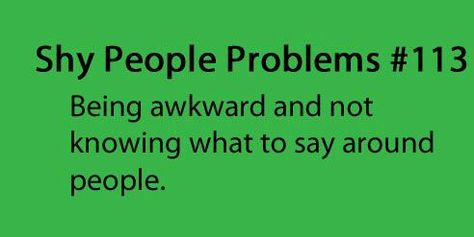 Shy People Problems #113

Being awkward and not knowing what to say around people.